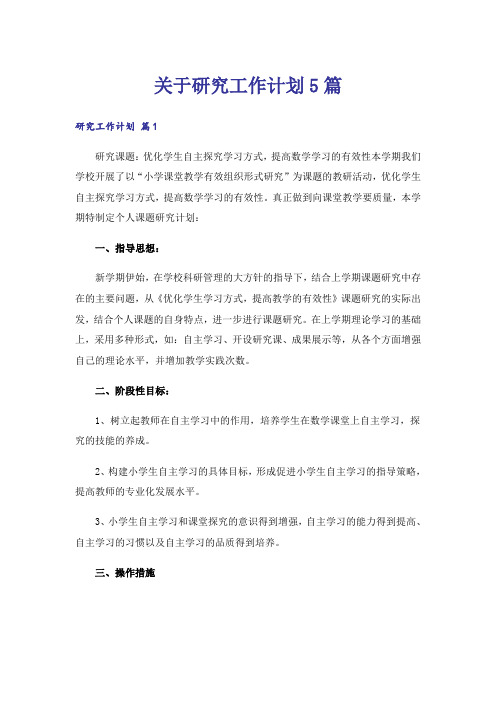 关于研究工作计划5篇

研究工作计划 篇1

研究课题：优化学生自主探究学习方式，提高数学学习的有效性本学期我们学校开展了以“小学课堂教学有效组织形式研究”为课题的教研活动，优化学生自主探究学习方式，提高数学学习的有效性。真正做到向课堂教学要质量，本学期特制定个人课题研究计划：

一、指导思想：

新学期伊始，在学校科研管理的大方针的指导下，结合上学期课题研究中存在的主要问题，从《优化学生学习方式，提高教学的有效性》课题研究的实际出发，结合个人课题的自身特点，进一步进行课题研究。在上学期理论学习的基础上，采用多种形式，如：自主学习、开设研究课、成果展示等，从各个方面增强自己的理论水平，并增加教学实践次数。

二、阶段性目标：

1、树立起教师在自主学习中的作用，培养学生在数学课堂上自主学习，探究的技能的养成。

2、构建小学生自主学习的具体目标，形成促进小学生自主学习的指导策略，提高教师的专业化发展水平。

3、小学生自主学习和课堂探究的意识得到增强，自主学习的能力得到提高、自主学习的习惯以及自主学习的品质得到培养。

三、操作措施